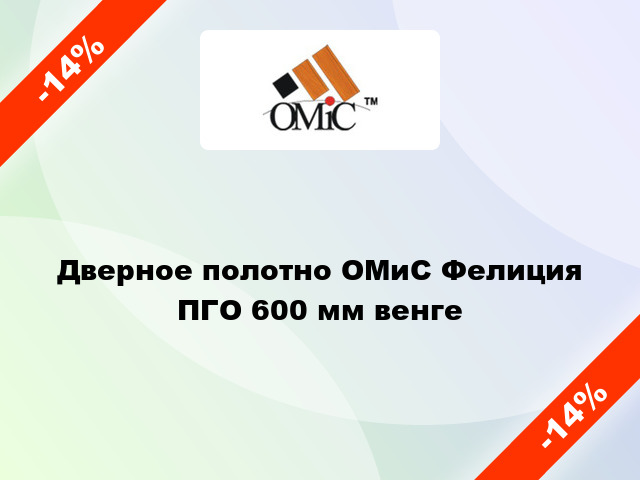 -14%

OMiC ™

Дверное полотно ОМиС Фелиция ПГО 600 мм венге

-14%